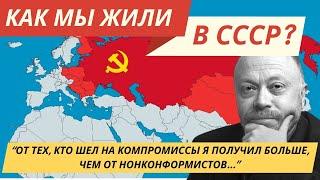 КАК МЫ ЖИЛИ
В СССР?

"ОТ ТЕХ, КТО ШЕЛ НА КОМПРОМИССЫ Я ПОЛУЧИЛ БОЛЬШЕ, ЧЕМ ОТ НОНКОНФОРМИСТОВ..."